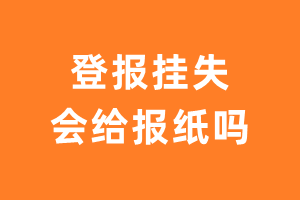 登报挂失
会给报纸吗